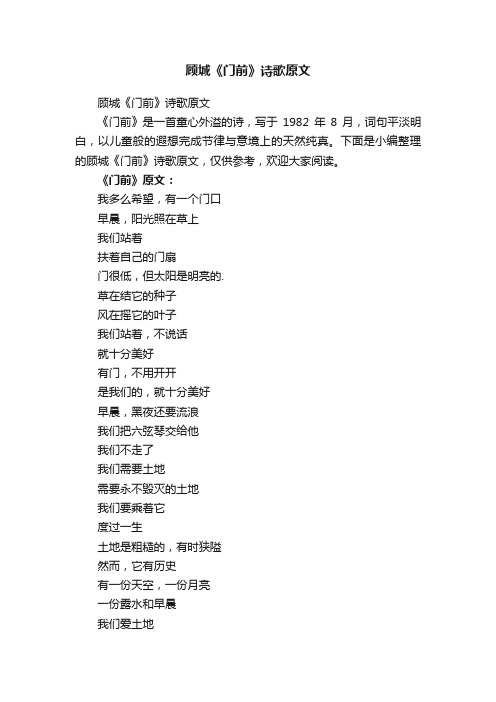 顾城《门前》诗歌原文

顾城《门前》诗歌原文

《门前》是一首童心外溢的诗，写于 1982 年 8 月，词句平淡明白，以儿童般的遐想完成节律与意境上的天然纯真。下面是小编整理的顾城《门前》诗歌原文，仅供参考，欢迎大家阅读。

《门前》原文：

我多么希望，有一个门口

早晨，阳光照在草上

我们站着

扶着自己的门扇

门很低，但太阳是明亮的.

草在结它的种子

风在摇它的叶子

我们站着，不说话

就十分美好

有门，不用开开

是我们的，就十分美好

早晨，黑夜还要流浪

我们把六弦琴交给他

我们不走了

我们需要土地

需要永不毁灭的土地

我们要乘着它

度过一生

土地是粗糙的，有时狭隘

然而，它有历史

有一份天空，一份月亮

一份露水和早晨

我们爱土地